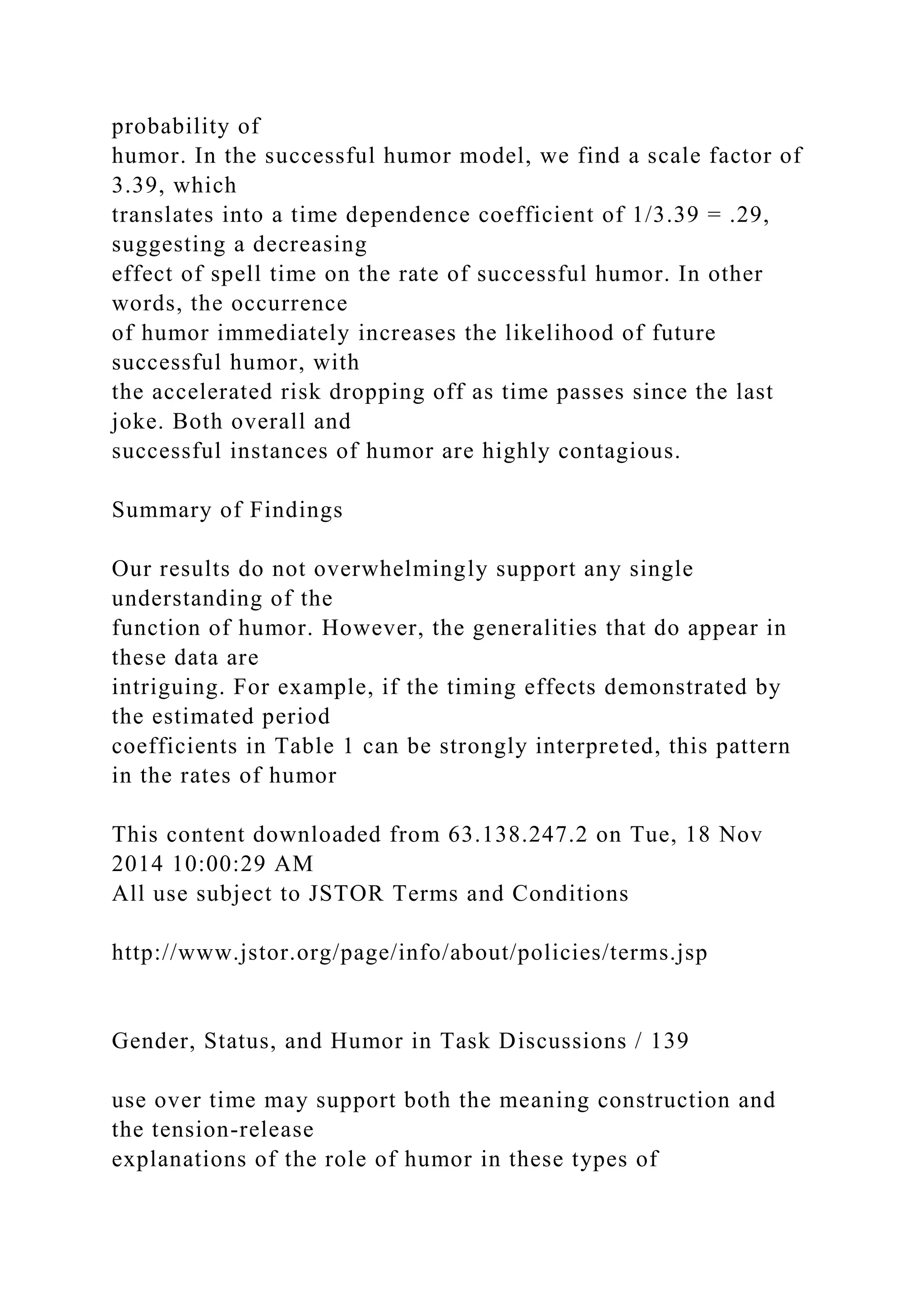 probability of humor. In the successful humor model, we find a scale factor of 3.39, which translates into a time dependence coefficient of 1/3.39 = .29, suggesting a decreasing effect of spell time on the rate of successful humor. In other words, the occurrence of humor immediately increases the likelihood of future successful humor, with the accelerated risk dropping off as time passes since the last joke. Both overall and successful instances of humor are highly contagious.

Summary of Findings

Our results do not overwhelmingly support any single understanding of the function of humor. However, the generalities that do appear in these data are intriguing. For example, if the timing effects demonstrated by the estimated period coefficients in Table 1 can be strongly interpreted, this pattern in the rates of humor

This content downloaded from 63.138.247.2 on Tue, 18 Nov 2014 10:00:29 AM
All use subject to JSTOR Terms and Conditions

http://www.jstor.org/page/info/about/policies/terms.jsp

Gender, Status, and Humor in Task Discussions / 139

use over time may support both the meaning construction and the tension-release explanations of the role of humor in these types of